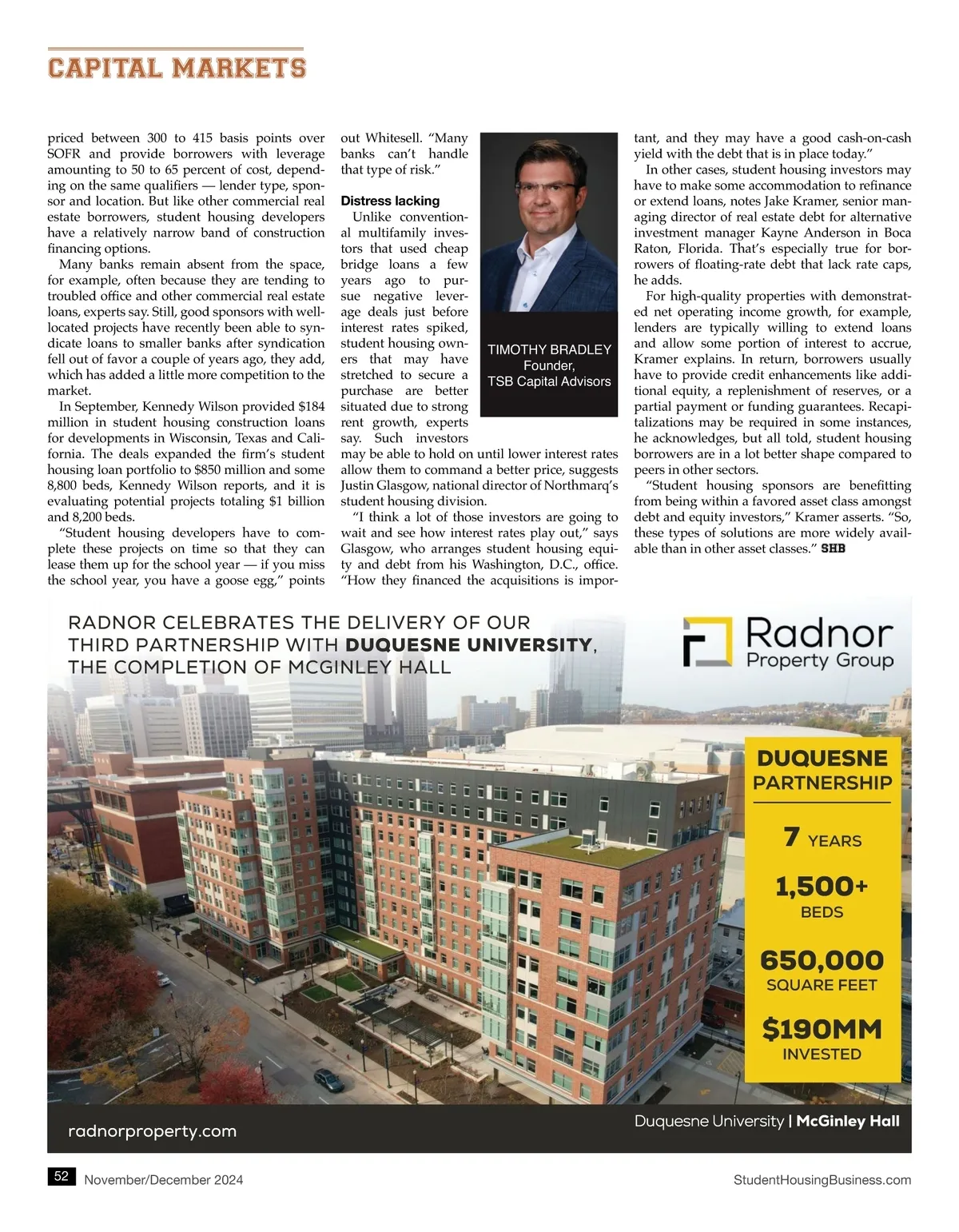 CAPITAL MARKETS

priced between 300 to 415 basis points over SOFR and provide borrowers with leverage amounting to 50 to 65 percent of cost, depending on the same qualifiers — lender type, sponsor and location. But like other commercial real estate borrowers, student housing developers have a relatively narrow band of construction financing options.

Many banks remain absent from the space, for example, often because they are tending to troubled office and other commercial real estate loans, experts say. Still, good sponsors with well-located projects have recently been able to syndicate loans to smaller banks after syndication fell out of favor a couple of years ago, they add, which has added a little more competition to the market.

In September, Kennedy Wilson provided $184 million in student housing construction loans for developments in Wisconsin, Texas and California. The deals expanded the firm's student housing loan portfolio to $850 million and some 8,800 beds, Kennedy Wilson reports, and it is evaluating potential projects totaling $1 billion and 8,200 beds.

"Student housing developers have to complete these projects on time so that they can lease them up for the school year — if you miss the school year, you have a goose egg," points out Whitesell. "Many banks can't handle that type of risk."

Distress lacking

Unlike conventional multifamily investors that used cheap bridge loans a few years ago to pursue negative leverage deals just before interest rates spiked, student housing owners that may have stretched to secure a purchase are better situated due to strong rent growth, experts say. Such investors may be able to hold on until lower interest rates allow them to command a better price, suggests Justin Glasgow, national director of Northmarq's student housing division.

"I think a lot of those investors are going to wait and see how interest rates play out," says Glasgow, who arranges student housing equity and debt from his Washington, D.C., office. "How they financed the acquisitions is important, and they may have a good cash-on-cash yield with the debt that is in place today."

TIMOTHY BRADLEY
Founder,
TSB Capital Advisors

In other cases, student housing investors may have to make some accommodation to refinance or extend loans, notes Jake Kramer, senior managing director of real estate debt for alternative investment manager Kayne Anderson in Boca Raton, Florida. That's especially true for borrowers of floating-rate debt that lack rate caps, he adds.

For high-quality properties with demonstrated net operating income growth, for example, lenders are typically willing to extend loans and allow some portion of interest to accrue, Kramer explains. In return, borrowers usually have to provide credit enhancements like additional equity, a replenishment of reserves, or a partial payment or funding guarantees. Recapitalizations may be required in some instances, he acknowledges, but all told, student housing borrowers are in a lot better shape compared to peers in other sectors.

"Student housing sponsors are benefitting from being within a favored asset class amongst debt and equity investors," Kramer asserts. "So, these types of solutions are more widely available than in other asset classes." SHB

RADNOR CELEBRATES THE DELIVERY OF OUR THIRD PARTNERSHIP WITH DUQUESNE UNIVERSITY, THE COMPLETION OF MCGINLEY HALL

Radnor Property Group

DUQUESNE PARTNERSHIP
7 YEARS
1,500+ BEDS
650,000 SQUARE FEET
$190MM INVESTED

radnorproperty.com
Duquesne University | McGinley Hall

52 November/December 2024
StudentHousingBusiness.com